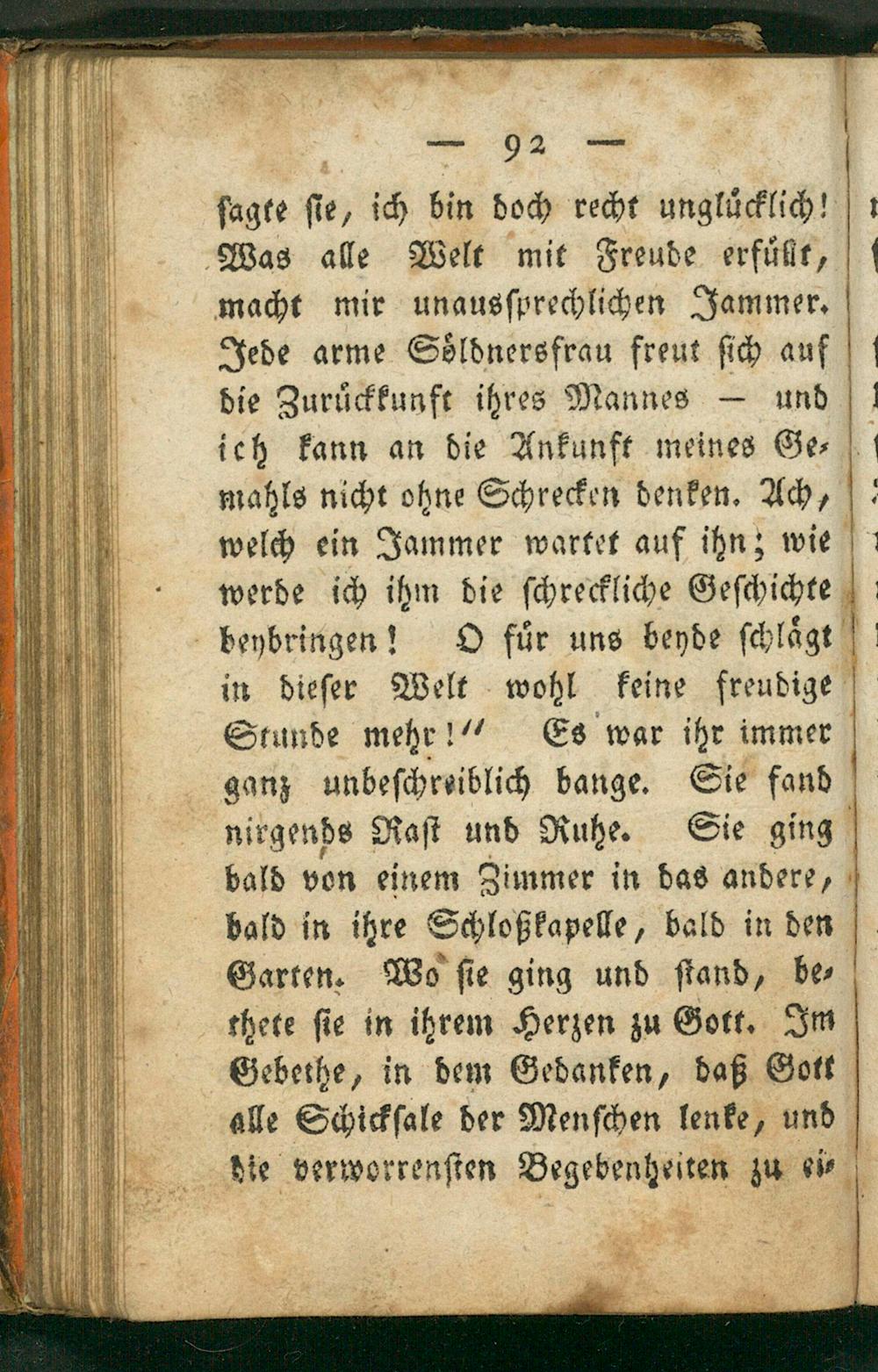 — 92 —

sagte sie, ich bin doch recht unglücklich! Was alle Welt mit Freude erfüllt, macht mir unaussprechlichen Jammer. Jede arme Söldnersfrau freut sich auf die Zurückkunft ihres Mannes — und ich kann an die Ankunft meines Gemahls nicht ohne Schrecken denken. Ach, welch ein Jammer wartet auf ihn; wie werde ich ihm die schreckliche Geschichte beybringen! O für uns beyde schlägt in dieser Welt wohl keine freudige Stunde mehr!" Es war ihr immer ganz unbeschreiblich bange. Sie fand nirgends Rast und Ruhe. Sie ging bald von einem Zimmer in das andere, bald in ihre Schloßkapelle, bald in den Garten. Wo sie ging und stand, bethete sie in ihrem Herzen zu Gott. Im Gebethe, in dem Gedanken, daß Gott alle Schicksale der Menschen lenke, und die verworrensten Begebenheiten zu ei-